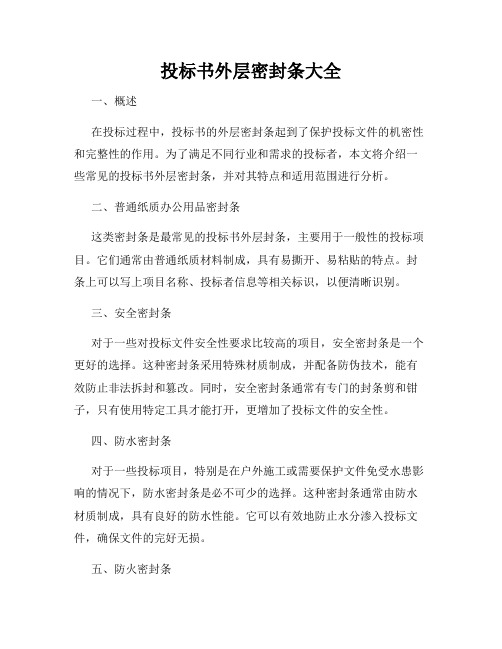 投标书外层密封条大全

一、概述

在投标过程中，投标书的外层密封条起到了保护投标文件的机密性和完整性的作用。为了满足不同行业和需求的投标者，本文将介绍一些常见的投标书外层密封条，并对其特点和适用范围进行分析。

二、普通纸质办公用品密封条

这类密封条是最常见的投标书外层封条，主要用于一般性的投标项目。它们通常由普通纸质材料制成，具有易撕开、易粘贴的特点。封条上可以写上项目名称、投标者信息等相关标识，以便清晰识别。

三、安全密封条

对于一些对投标文件安全性要求比较高的项目，安全密封条是一个更好的选择。这种密封条采用特殊材质制成，并配备防伪技术，能有效防止非法拆封和篡改。同时，安全密封条通常有专门的封条剪和钳子，只有使用特定工具才能打开，更增加了投标文件的安全性。

四、防水密封条

对于一些投标项目，特别是在户外施工或需要保护文件免受水患影响的情况下，防水密封条是必不可少的选择。这种密封条通常由防水材质制成，具有良好的防水性能。它可以有效地防止水分渗入投标文件，确保文件的完好无损。

五、防火密封条